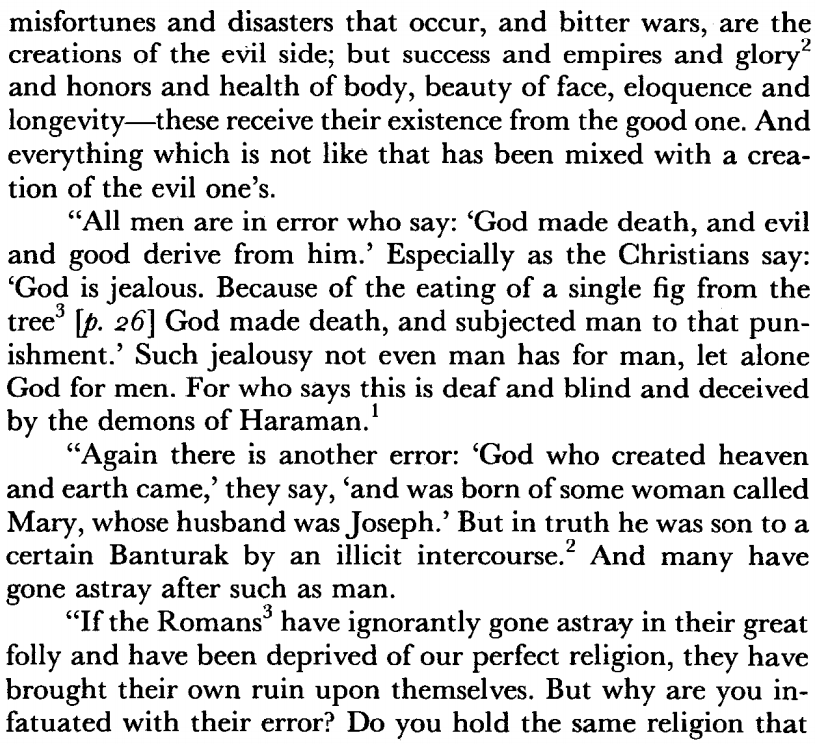 misfortunes and disasters that occur, and bitter wars, are the creations of the evil side; but success and empires and glory$^2$ and honors and health of body, beauty of face, eloquence and longevity—these receive their existence from the good one. And everything which is not like that has been mixed with a creation of the evil one's.

"All men are in error who say: 'God made death, and evil and good derive from him.' Especially as the Christians say: 'God is jealous. Because of the eating of a single fig from the tree$^3$ [p. 26] God made death, and subjected man to that punishment.' Such jealousy not even man has for man, let alone God for men. For who says this is deaf and blind and deceived by the demons of Haraman.$^1$

"Again there is another error: 'God who created heaven and earth came,' they say, 'and was born of some woman called Mary, whose husband was Joseph.' But in truth he was son to a certain Banturak by an illicit intercourse.$^2$ And many have gone astray after such as man.

"If the Romans$^3$ have ignorantly gone astray in their great folly and have been deprived of our perfect religion, they have brought their own ruin upon themselves. But why are you infatuated with their error? Do you hold the same religion that